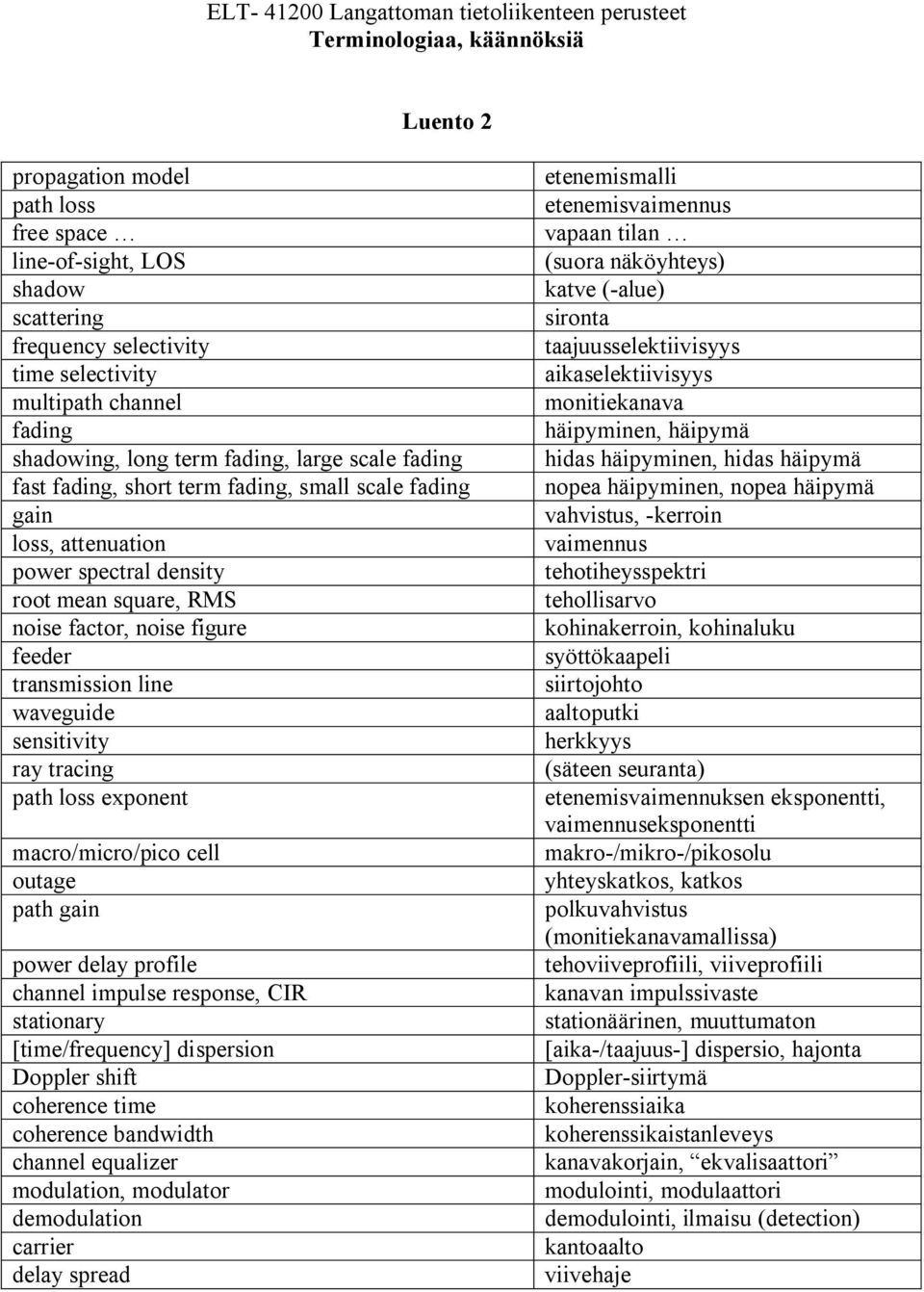 ELT- 41200 Langattoman tietoliikenteen perusteet
Terminologiaa, käännöksiä

Luento 2

| | |
|---|---|
| propagation model | etenemismalli |
| path loss | etenemisvaimennus |
| free space … | vapaan tilan … |
| line-of-sight, LOS | (suora näköyhteys) |
| shadow | katve (-alue) |
| scattering | sironta |
| frequency selectivity | taajuusselektiivisyys |
| time selectivity | aikaselektiivisyys |
| multipath channel | monitiekanava |
| fading | häipyminen, häipymä |
| shadowing, long term fading, large scale fading | hidas häipyminen, hidas häipymä |
| fast fading, short term fading, small scale fading | nopea häipyminen, nopea häipymä |
| gain | vahvistus, -kerroin |
| loss, attenuation | vaimennus |
| power spectral density | tehotiheysspektri |
| root mean square, RMS | tehollisarvo |
| noise factor, noise figure | kohinakerroin, kohinaluku |
| feeder | syöttökaapeli |
| transmission line | siirtojohto |
| waveguide | aaltoputki |
| sensitivity | herkkyys |
| ray tracing | (säteen seuranta) |
| path loss exponent | etenemisvaimennuksen eksponentti, vaimennuseksponentti |
| macro/micro/pico cell | makro-/mikro-/pikosolu |
| outage | yhteyskatkos, katkos |
| path gain | polkuvahvistus (monitiekanavamallissa) |
| power delay profile | tehoviiveprofiili, viiveprofiili |
| channel impulse response, CIR | kanavan impulssivaste |
| stationary | stationäärinen, muuttumaton |
| [time/frequency] dispersion | [aika-/taajuus-] dispersio, hajonta |
| Doppler shift | Doppler-siirtymä |
| coherence time | koherenssiaika |
| coherence bandwidth | koherenssikaistanleveys |
| channel equalizer | kanavakorjain, “ekvalisaattori” |
| modulation, modulator | modulointi, modulaattori |
| demodulation | demodulointi, ilmaisu (detection) |
| carrier | kantoaalto |
| delay spread | viivehaje |